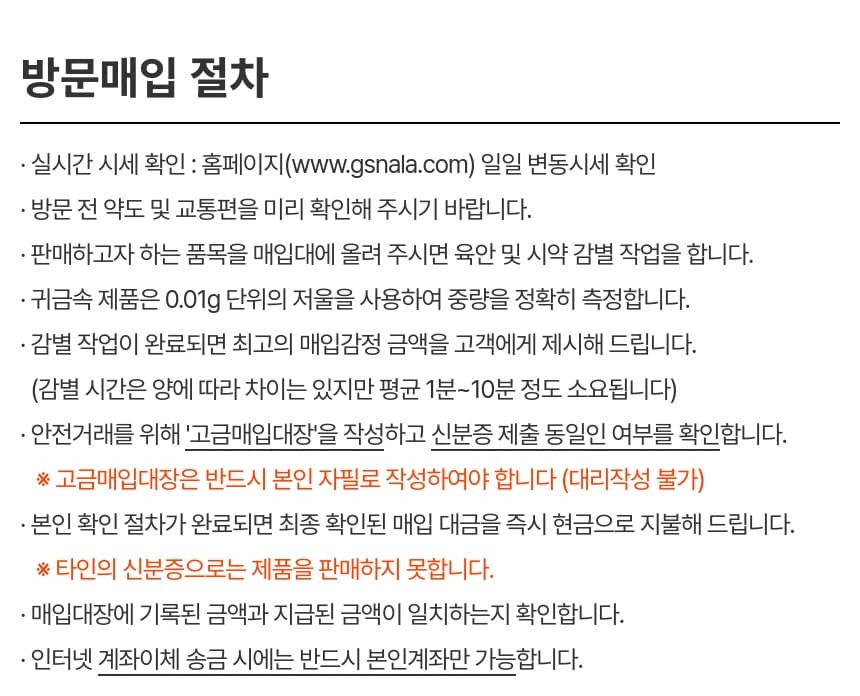 방문매입 절차

· 실시간 시세 확인 : 홈페이지(www.gsnala.com) 일일 변동시세 확인

· 방문 전 약도 및 교통편을 미리 확인해 주시기 바랍니다.

· 판매하고자 하는 품목을 매입대에 올려 주시면 육안 및 시약 감별 작업을 합니다.

· 귀금속 제품은 0.01g 단위의 저울을 사용하여 중량을 정확히 측정합니다.

· 감별 작업이 완료되면 최고의 매입감정 금액을 고객에게 제시해 드립니다.
(감별 시간은 양에 따라 차이는 있지만 평균 1분~10분 정도 소요됩니다)

· 안전거래를 위해 '고금매입대장'을 작성하고 신분증 제출 동일인 여부를 확인합니다.

※ 고금매입대장은 반드시 본인 자필로 작성하여야 합니다 (대리작성 불가)

· 본인 확인 절차가 완료되면 최종 확인된 매입 대금을 즉시 현금으로 지불해 드립니다.

※ 타인의 신분증으로는 제품을 판매하지 못합니다.

· 매입대장에 기록된 금액과 지급된 금액이 일치하는지 확인합니다.

· 인터넷 계좌이체 송금 시에는 반드시 본인계좌만 가능합니다.